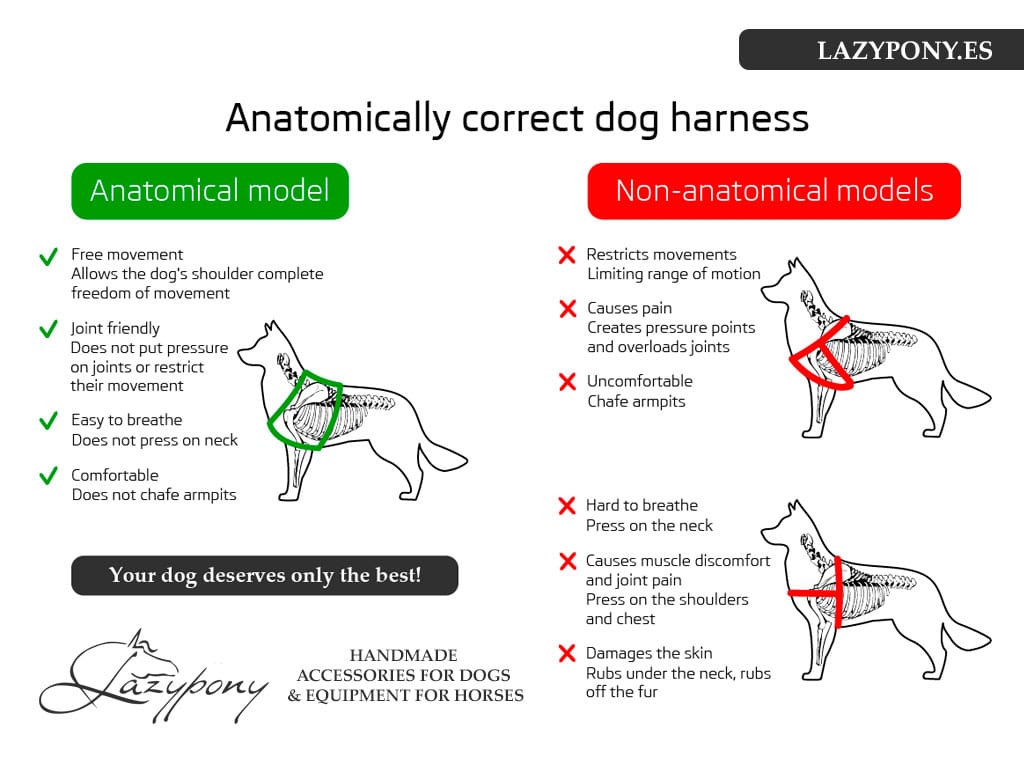 LAZYPONY.ES

Anatomically correct dog harness

Anatomical model

Free movement
Allows the dog's shoulder complete freedom of movement

Joint friendly
Does not put pressure on joints or restrict their movement

Easy to breathe
Does not press on neck

Comfortable
Does not chafe armpits

Your dog deserves only the best!

Lazypony

HANDMADE
ACCESSORIES FOR DOGS
& EQUIPMENT FOR HORSES

Non-anatomical models

Restricts movements
Limiting range of motion

Causes pain
Creates pressure points and overloads joints

Uncomfortable
Chafe armpits

Hard to breathe
Press on the neck

Causes muscle discomfort and joint pain
Press on the shoulders and chest

Damages the skin
Rubs under the neck, rubs off the fur